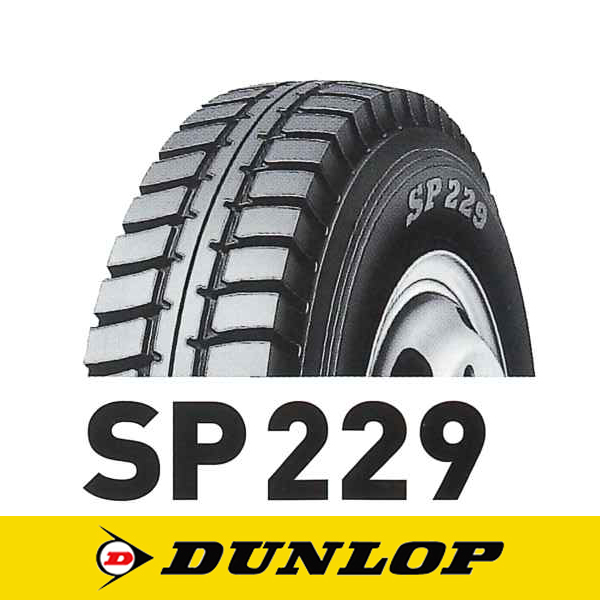 SP229

SP229

D DUNLOP